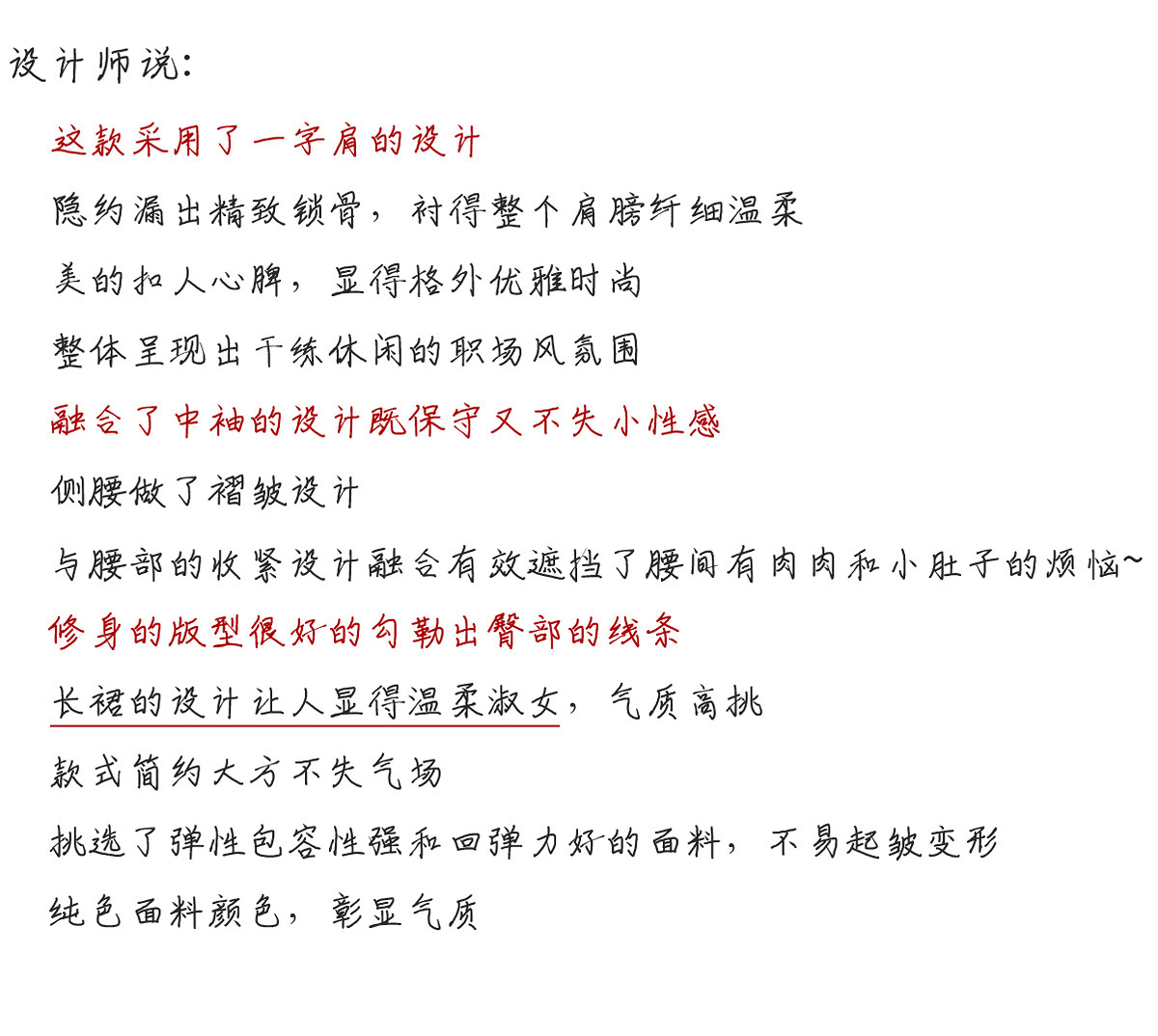 设计师说:

这款采用了一字肩的设计

隐约漏出精致锁骨，衬得整个肩膀纤细温柔

美的扣人心脾，显得格外优雅时尚

整体呈现出干练休闲的职场风氛围

融合了中袖的设计既保守又不失小性感

侧腰做了褶皱设计

与腰部的收紧设计融合有效遮挡了腰间有肉肉和小肚子的烦恼~

修身的版型很好的勾勒出臀部的线条

长裙的设计让人显得温柔淑女，气质高挑

款式简约大方不失气场

挑选了弹性包容性强和回弹力好的面料，不易起皱变形

纯色面料颜色，彰显气质